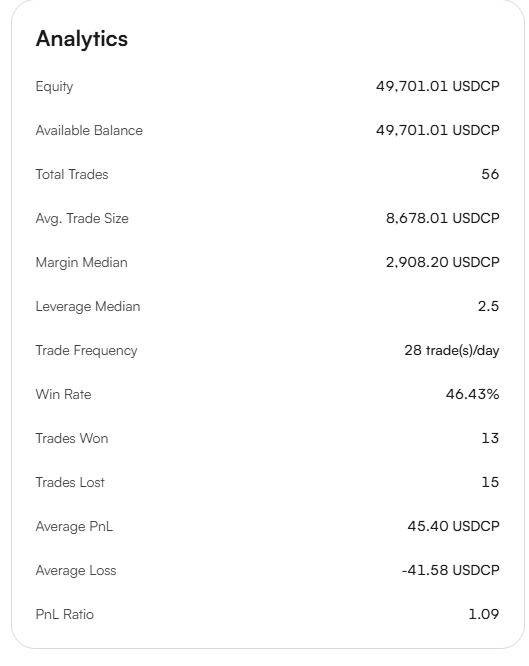 Analytics

| | |
|---|---|
| Equity | 49,701.01 USDCP |
| Available Balance | 49,701.01 USDCP |
| Total Trades | 56 |
| Avg. Trade Size | 8,678.01 USDCP |
| Margin Median | 2,908.20 USDCP |
| Leverage Median | 2.5 |
| Trade Frequency | 28 trade(s)/day |
| Win Rate | 46.43% |
| Trades Won | 13 |
| Trades Lost | 15 |
| Average PnL | 45.40 USDCP |
| Average Loss | -41.58 USDCP |
| PnL Ratio | 1.09 |